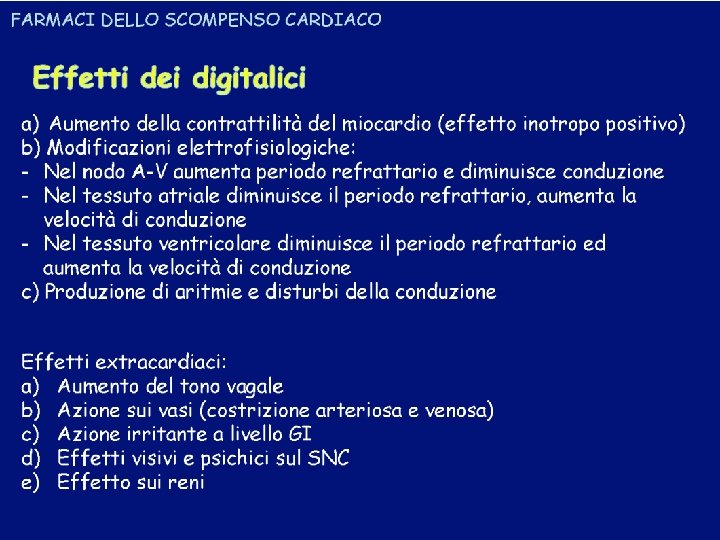 FARMACI DELLO SCOMPENSO CARDIACO

Effetti dei digitalici

a) Aumento della contrattilità del miocardio (effetto inotropo positivo)
b) Modificazioni elettrofisiologiche:
- Nel nodo A-V aumenta periodo refrattario e diminuisce conduzione
- Nel tessuto atriale diminuisce il periodo refrattario, aumenta la velocità di conduzione
- Nel tessuto ventricolare diminuisce il periodo refrattario ed aumenta la velocità di conduzione
c) Produzione di aritmie e disturbi della conduzione

Effetti extracardiaci:
a) Aumento del tono vagale
b) Azione sui vasi (costrizione arteriosa e venosa)
c) Azione irritante a livello GI
d) Effetti visivi e psichici sul SNC
e) Effetto sui reni